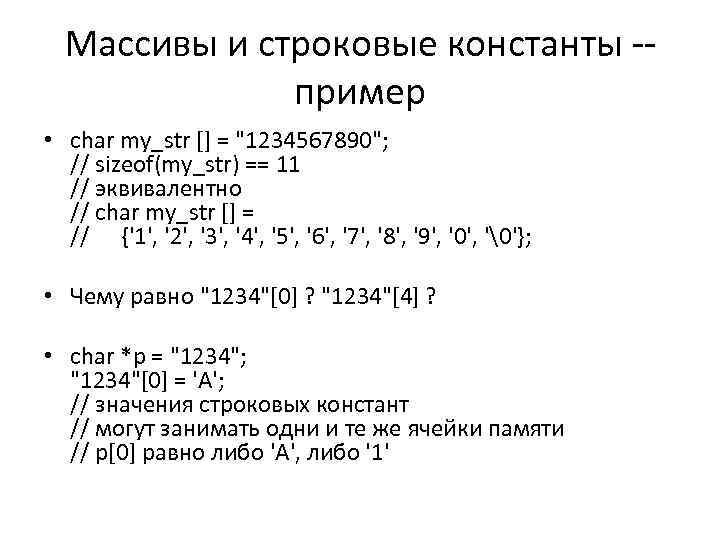 Массивы и строковые константы -- пример

• char my_str [] = "1234567890";
// sizeof(my_str) == 11
// эквивалентно
// char my_str [] =
// {'1', '2', '3', '4', '5', '6', '7', '8', '9', '0', '\0'};

• Чему равно "1234"[0] ? "1234"[4] ?

• char *p = "1234";
"1234"[0] = 'A';
// значения строковых констант
// могут занимать одни и те же ячейки памяти
// p[0] равно либо 'A', либо '1'